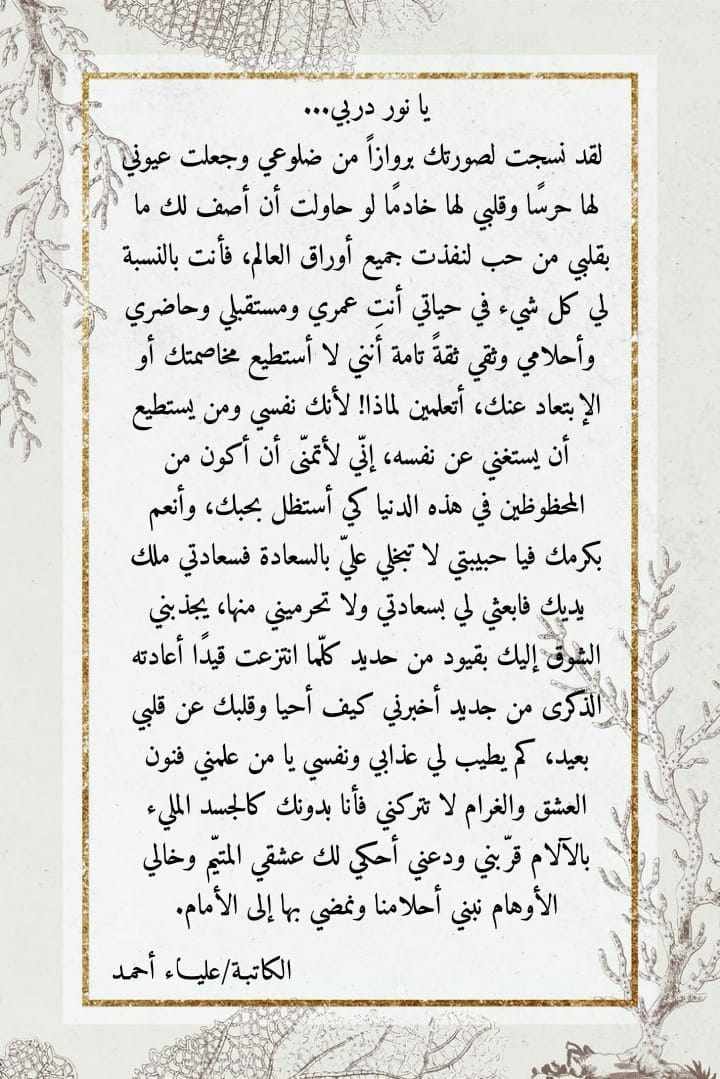 يا نور دربي...

لقد نسجت لصورتك بروازاً من ضلوعي وجعلت عيوني لها حرسًا وقلبي لها خادمًا لو حاولت أن أصف لك ما بقلبي من حب لنفذت جميع أوراق العالم، فأنت بالنسبة لي كل شيء في حياتي أنتِ عمري ومستقبلي وحاضري وأحلامي وثقي ثقةً تامة أنني لا أستطيع مخاصمتك أو الإبتعاد عنك، أتعلمين لماذا! لأنك نفسي ومن يستطيع أن يستغني عن نفسه، إنّي لأتمنّى أن أكون من المحظوظين في هذه الدنيا كي أستظل بحبك، وأنعم بكرمك فيا حبيبتي لا تبخلي عليّ بالسعادة فسعادتي ملك يديك فابعثي لي بسعادتي ولا تحرميني منها، يجذبني الشوق إليك بقيود من حديد كلّما انتزعت قيدًا أعادته الذكرى من جديد أخبرني كيف أحيا وقلبك عن قلبي بعيد، كم يطيب لي عذابي ونفسي يا من علمني فنون العشق والغرام لا تتركني فأنا بدونك كالجسد المليء بالآلام قرّبني ودعني أحكي لك عشقي المتيّم وخالي الأوهام نبني أحلامنا ونمضي بها إلى الأمام.

الكاتبة/علياء أحمد